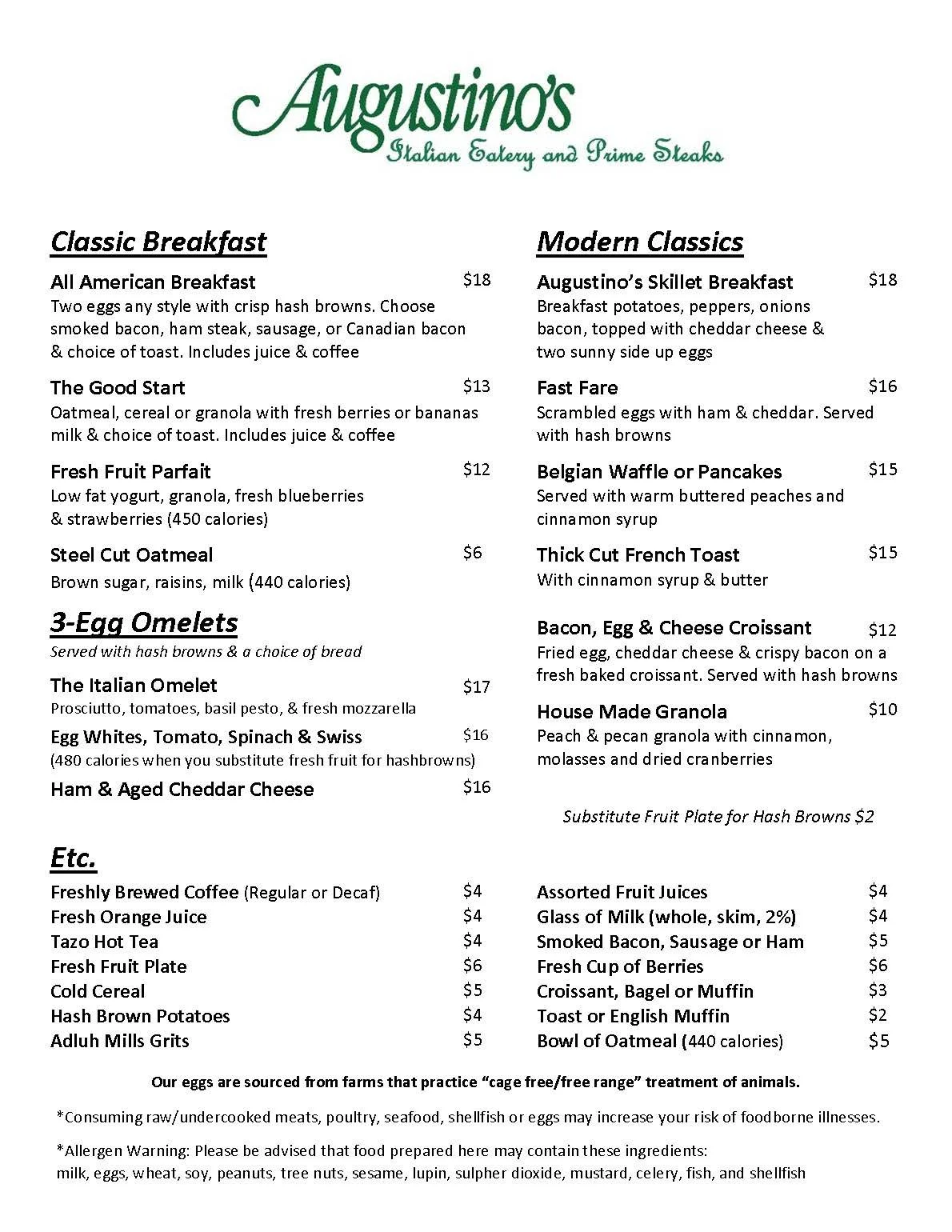 Augustino's
Italian Eatery and Prime Steaks

Classic Breakfast

All American Breakfast $18
Two eggs any style with crisp hash browns. Choose smoked bacon, ham steak, sausage, or Canadian bacon & choice of toast. Includes juice & coffee

The Good Start $13
Oatmeal, cereal or granola with fresh berries or bananas milk & choice of toast. Includes juice & coffee

Fresh Fruit Parfait $12
Low fat yogurt, granola, fresh blueberries & strawberries (450 calories)

Steel Cut Oatmeal $6
Brown sugar, raisins, milk (440 calories)

3-Egg Omelets
Served with hash browns & a choice of bread

The Italian Omelet $17
Prosciutto, tomatoes, basil pesto, & fresh mozzarella

Egg Whites, Tomato, Spinach & Swiss $16
(480 calories when you substitute fresh fruit for hashbrowns)

Ham & Aged Cheddar Cheese $16

Modern Classics

Augustino's Skillet Breakfast $18
Breakfast potatoes, peppers, onions bacon, topped with cheddar cheese & two sunny side up eggs

Fast Fare $16
Scrambled eggs with ham & cheddar. Served with hash browns

Belgian Waffle or Pancakes $15
Served with warm buttered peaches and cinnamon syrup

Thick Cut French Toast $15
With cinnamon syrup & butter

Bacon, Egg & Cheese Croissant $12
Fried egg, cheddar cheese & crispy bacon on a fresh baked croissant. Served with hash browns

House Made Granola $10
Peach & pecan granola with cinnamon, molasses and dried cranberries

Substitute Fruit Plate for Hash Browns $2

Etc.

Freshly Brewed Coffee (Regular or Decaf) $4
Fresh Orange Juice $4
Tazo Hot Tea $4
Fresh Fruit Plate $6
Cold Cereal $5
Hash Brown Potatoes $4
Adluh Mills Grits $5

Assorted Fruit Juices $4
Glass of Milk (whole, skim, 2%) $4
Smoked Bacon, Sausage or Ham $5
Fresh Cup of Berries $6
Croissant, Bagel or Muffin $3
Toast or English Muffin $2
Bowl of Oatmeal (440 calories) $5

Our eggs are sourced from farms that practice "cage free/free range" treatment of animals.

*Consuming raw/undercooked meats, poultry, seafood, shellfish or eggs may increase your risk of foodborne illnesses.

*Allergen Warning: Please be advised that food prepared here may contain these ingredients: milk, eggs, wheat, soy, peanuts, tree nuts, sesame, lupin, sulpher dioxide, mustard, celery, fish, and shellfish